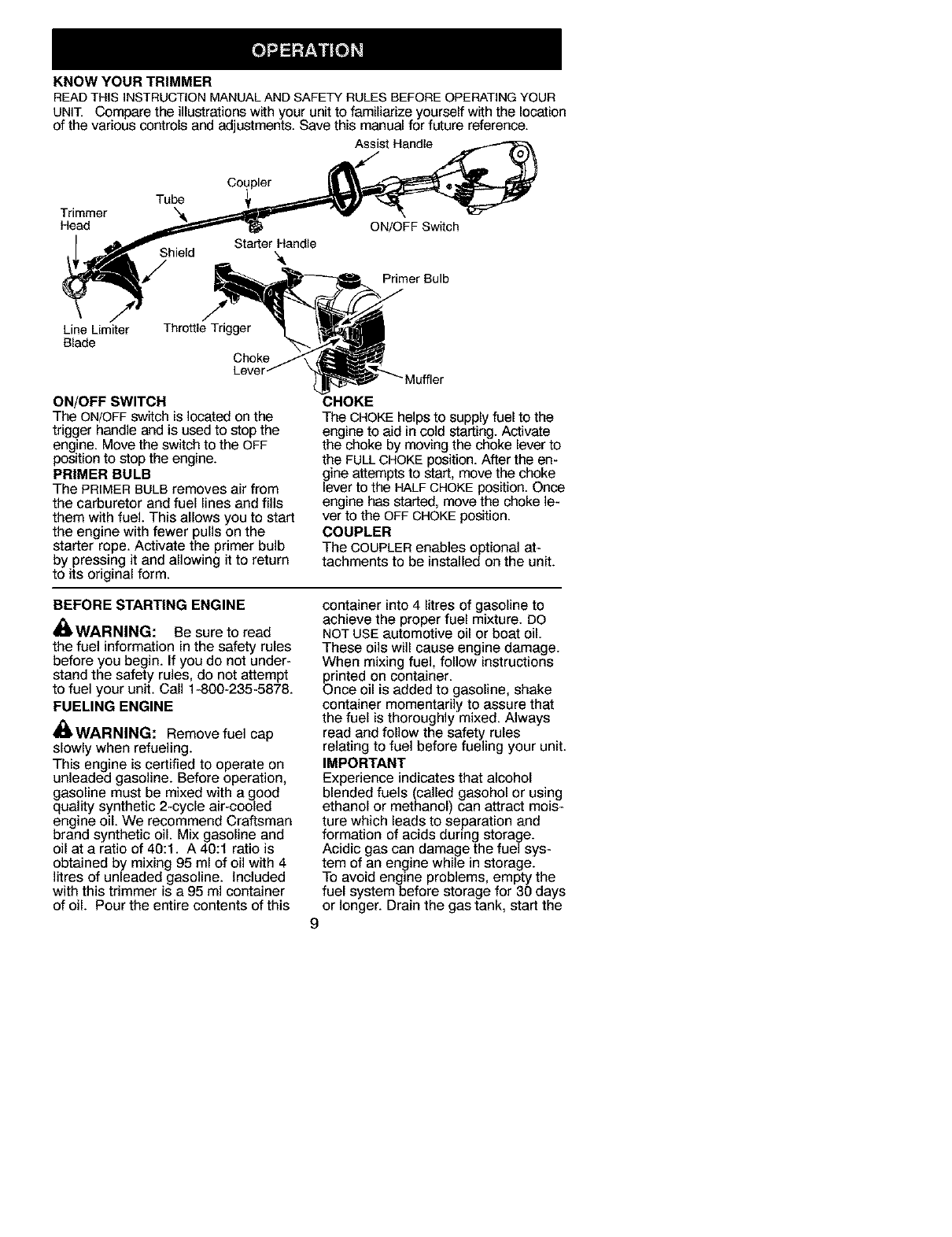 OPERATION

KNOW YOUR TRIMMER

READ THIS INSTRUCTION MANUAL AND SAFETY RULES BEFORE OPERATING YOUR UNIT. Compare the illustrations with your unit to familiarize yourself with the location of the various controls and adjustments. Save this manual for future reference.

Assist Handle

Coupler

Tube

Trimmer Head

ON/OFF Switch

Starter Handle

Shield

Primer Bulb

Line Limiter Blade

Throttle Trigger

Choke Lever

Muffler

ON/OFF SWITCH

The ON/OFF switch is located on the trigger handle and is used to stop the engine. Move the switch to the OFF position to stop the engine.

PRIMER BULB

The PRIMER BULB removes air from the carburetor and fuel lines and fills them with fuel. This allows you to start the engine with fewer pulls on the starter rope. Activate the primer bulb by pressing it and allowing it to return to its original form.

CHOKE

The CHOKE helps to supply fuel to the engine to aid in cold starting. Activate the choke by moving the choke lever to the FULL CHOKE position. After the engine attempts to start, move the choke lever to the HALF CHOKE position. Once engine has started, move the choke lever to the OFF CHOKE position.

COUPLER

The COUPLER enables optional attachments to be installed on the unit.

BEFORE STARTING ENGINE

WARNING: Be sure to read the fuel information in the safety rules before you begin. If you do not understand the safety rules, do not attempt to fuel your unit. Call 1-800-235-5878.

FUELING ENGINE

WARNING: Remove fuel cap slowly when refueling.

This engine is certified to operate on unleaded gasoline. Before operation, gasoline must be mixed with a good quality synthetic 2-cycle air-cooled engine oil. We recommend Craftsman brand synthetic oil. Mix gasoline and oil at a ratio of 40:1. A 40:1 ratio is obtained by mixing 95 ml of oil with 4 litres of unleaded gasoline. Included with this trimmer is a 95 ml container of oil. Pour the entire contents of this container into 4 litres of gasoline to achieve the proper fuel mixture. DO NOT USE automotive oil or boat oil. These oils will cause engine damage. When mixing fuel, follow instructions printed on container.

Once oil is added to gasoline, shake container momentarily to assure that the fuel is thoroughly mixed. Always read and follow the safety rules relating to fuel before fueling your unit.

IMPORTANT

Experience indicates that alcohol blended fuels (called gasohol or using ethanol or methanol) can attract moisture which leads to separation and formation of acids during storage. Acidic gas can damage the fuel system of an engine while in storage.

To avoid engine problems, empty the fuel system before storage for 30 days or longer. Drain the gas tank, start the

9